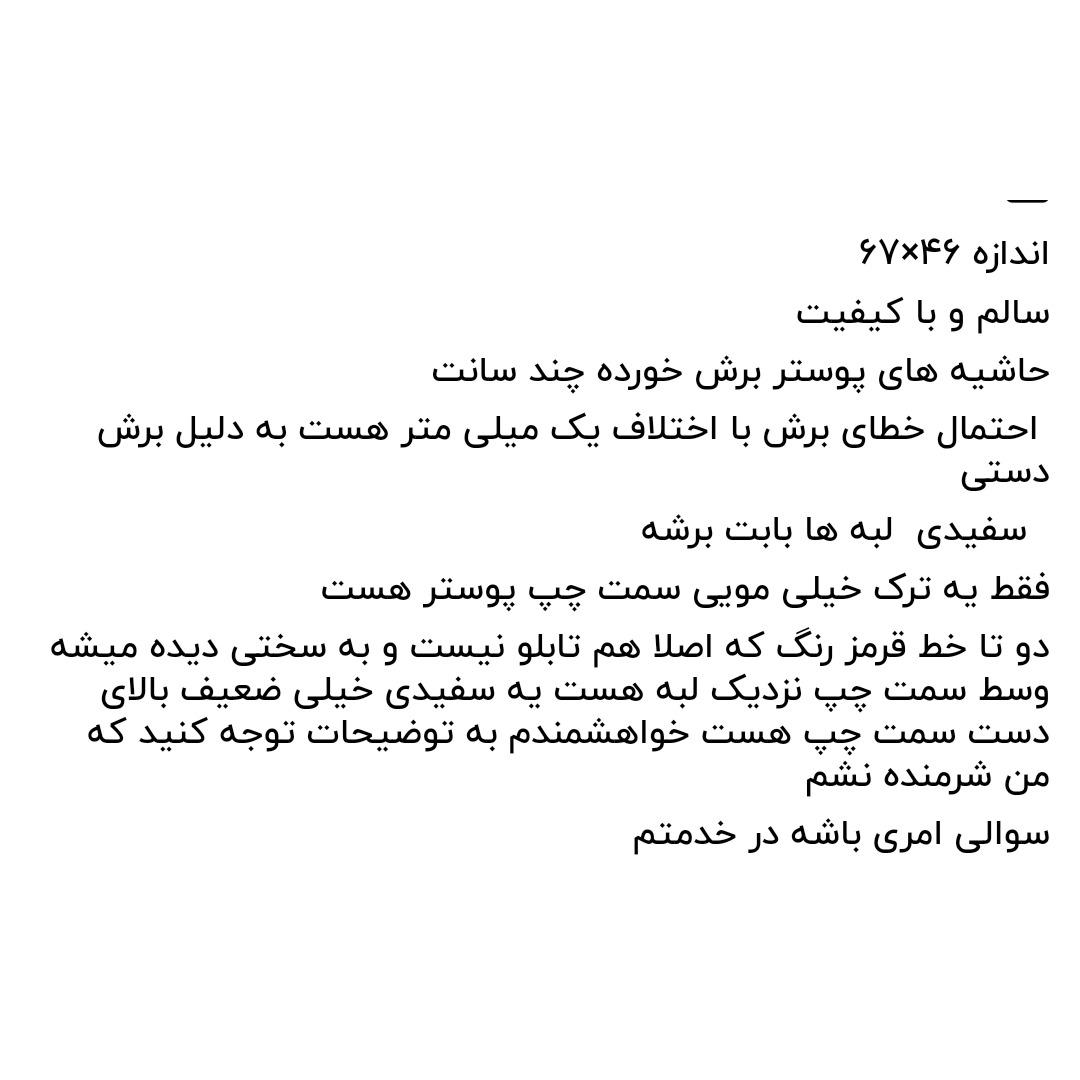 —
اندازه ۴۶×۶۷
سالم و با کیفیت
حاشیه های پوستر برش خورده چند سانت
احتمال خطای برش با اختلاف یک میلی متر هست به دلیل برش دستی
سفیدی لبه ها بابت برشه
فقط یه ترک خیلی مویی سمت چپ پوستر هست
دو تا خط قرمز رنگ که اصلا هم تابلو نیست و به سختی دیده میشه وسط سمت چپ نزدیک لبه هست یه سفیدی خیلی ضعیف بالای دست سمت چپ هست خواهشمندم به توضیحات توجه کنید که من شرمنده نشم
سوالی امری باشه در خدمتم